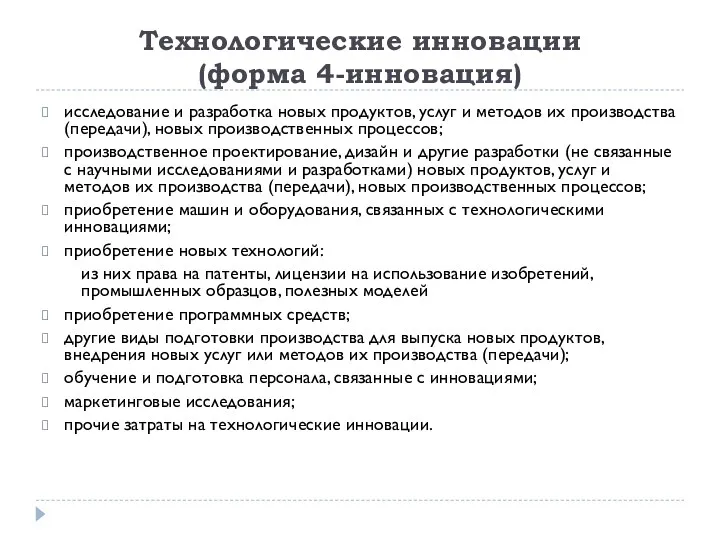 Технологические инновации
(форма 4-инновация)

исследование и разработка новых продуктов, услуг и методов их производства (передачи), новых производственных процессов;

производственное проектирование, дизайн и другие разработки (не связанные с научными исследованиями и разработками) новых продуктов, услуг и методов их производства (передачи), новых производственных процессов;

приобретение машин и оборудования, связанных с технологическими инновациями;

приобретение новых технологий:

из них права на патенты, лицензии на использование изобретений, промышленных образцов, полезных моделей

приобретение программных средств;

другие виды подготовки производства для выпуска новых продуктов, внедрения новых услуг или методов их производства (передачи);

обучение и подготовка персонала, связанные с инновациями;

маркетинговые исследования;

прочие затраты на технологические инновации.